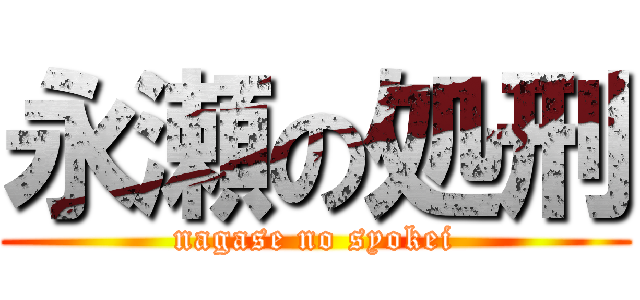 永瀬の処刑
nagase no syokei